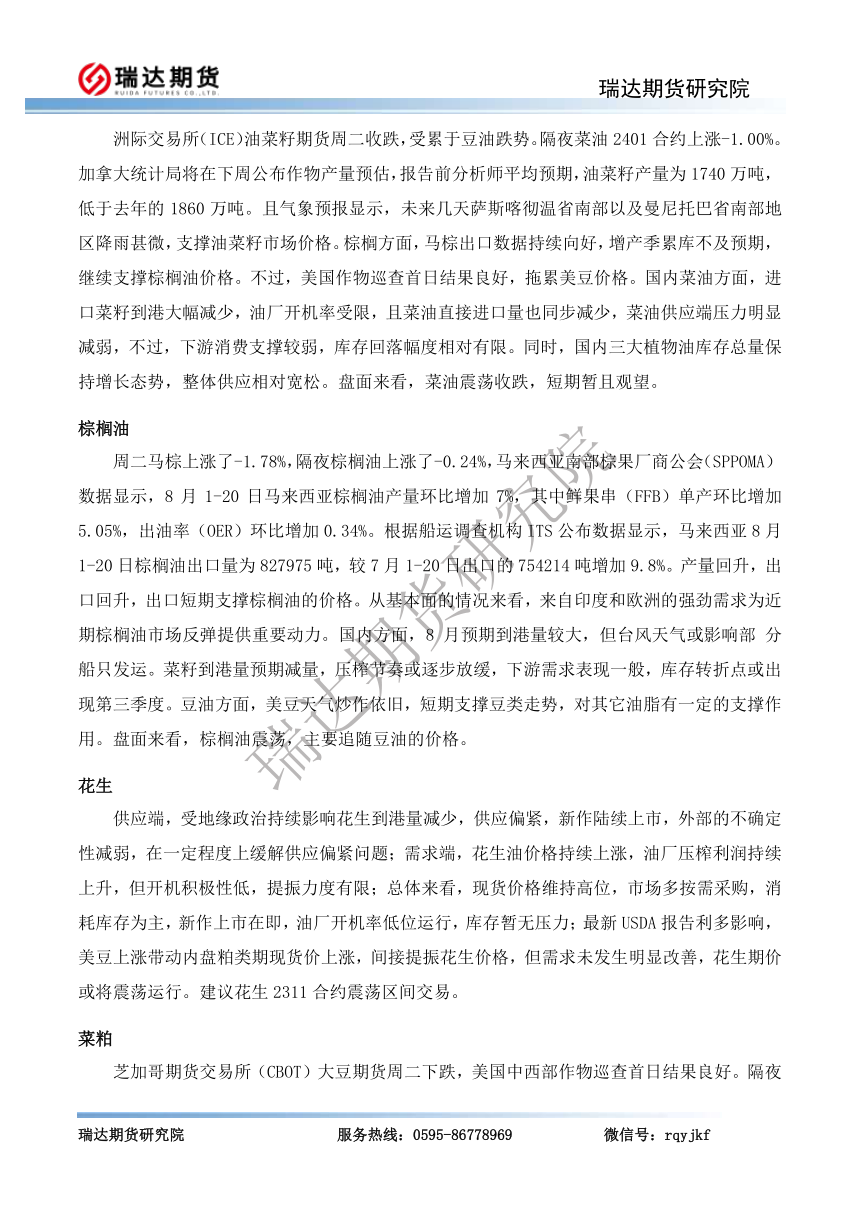 瑞达期货
RUIDA FUTURES CO.,LTD.

瑞达期货研究院

洲际交易所(ICE)油菜籽期货周二收跌，受累于豆油跌势。隔夜菜油 2401 合约上涨-1.00%。加拿大统计局将在下周公布作物产量预估，报告前分析师平均预期，油菜籽产量为 1740 万吨，低于去年的 1860 万吨。且气象预报显示，未来几天萨斯喀彻温省南部以及曼尼托巴省南部地区降雨甚微，支撑油菜籽市场价格。棕榈方面，马棕出口数据持续向好，增产季累库不及预期，继续支撑棕榈油价格。不过，美国作物巡查首日结果良好，拖累美豆价格。国内菜油方面，进口菜籽到港大幅减少，油厂开机率受限，且菜油直接进口量也同步减少，菜油供应端压力明显减弱，不过，下游消费支撑较弱，库存回落幅度相对有限。同时，国内三大植物油库存总量保持增长态势，整体供应相对宽松。盘面来看，菜油震荡收跌，短期暂且观望。

棕榈油

周二马棕上涨了-1.78%，隔夜棕榈油上涨了-0.24%，马来西亚南部棕果厂商公会(SPPOMA)数据显示，8 月 1-20 日马来西亚棕榈油产量环比增加 7%，其中鲜果串（FFB）单产环比增加 5.05%，出油率（OER）环比增加 0.34%。根据船运调查机构 ITS 公布数据显示，马来西亚 8 月 1-20 日棕榈油出口量为 827975 吨，较 7 月 1-20 日出口的 754214 吨增加 9.8%。产量回升，出口回升，出口短期支撑棕榈油的价格。从基本面的情况来看，来自印度和欧洲的强劲需求为近期棕榈油市场反弹提供重要动力。国内方面，8 月预期到港量较大，但台风天气或影响部 分船只发运。菜籽到港量预期减量，压榨节奏或逐步放缓，下游需求表现一般，库存转折点或出现第三季度。豆油方面，美豆天气炒作依旧，短期支撑豆类走势，对其它油脂有一定的支撑作用。盘面来看，棕榈油震荡，主要追随豆油的价格。

花生

供应端，受地缘政治持续影响花生到港量减少，供应偏紧，新作陆续上市，外部的不确定性减弱，在一定程度上缓解供应偏紧问题；需求端，花生油价格持续上涨，油厂压榨利润持续上升，但开机积极性低，提振力度有限；总体来看，现货价格维持高位，市场多按需采购，消耗库存为主，新作上市在即，油厂开机率低位运行，库存暂无压力；最新 USDA 报告利多影响，美豆上涨带动内盘粕类期现货价上涨，间接提振花生价格，但需求未发生明显改善，花生期价或将震荡运行。建议花生 2311 合约震荡区间交易。

菜粕

芝加哥期货交易所（CBOT）大豆期货周二下跌，美国中西部作物巡查首日结果良好。隔夜

瑞达期货研究院

瑞达期货研究院　　服务热线：0595-86778969　　微信号：rqyjkf